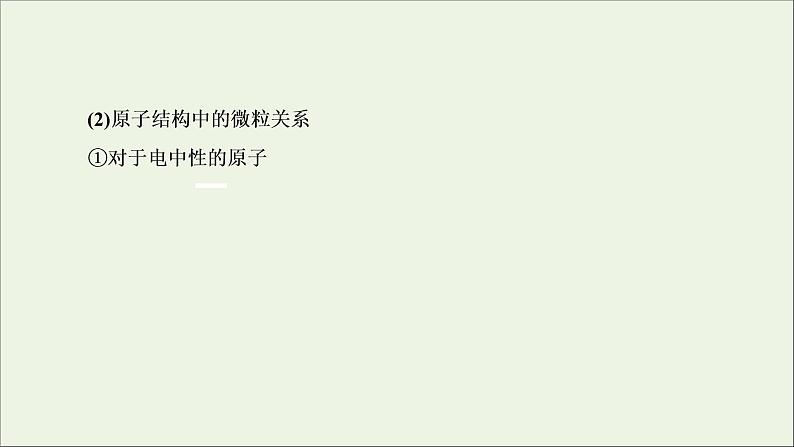 (2)原子结构中的微粒关系

①对于电中性的原子